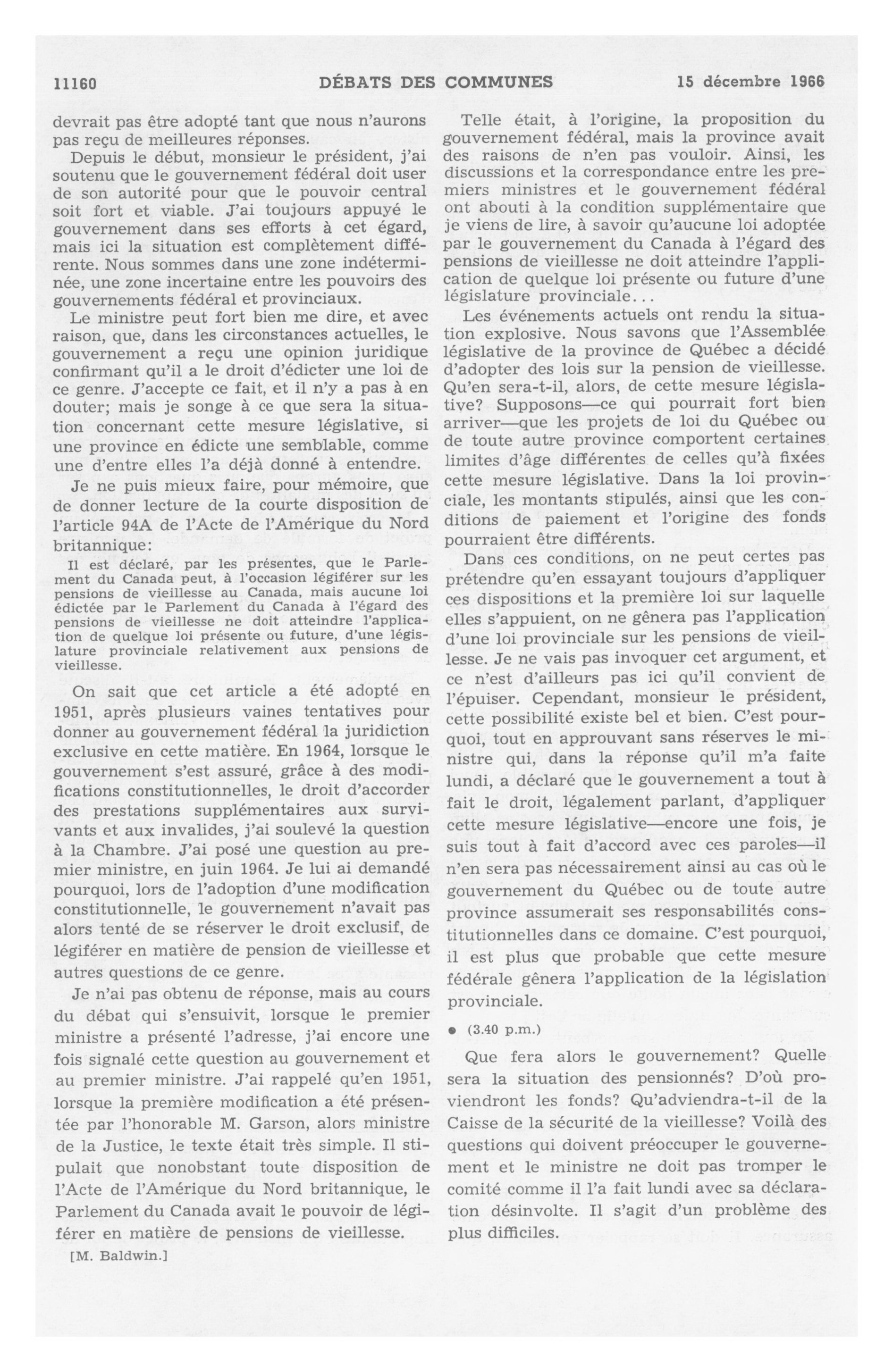 11160 DÉBATS DES COMMUNES 15 décembre 1966

devrait pas être adopté tant que nous n'aurons pas reçu de meilleures réponses.

Depuis le début, monsieur le président, j'ai soutenu que le gouvernement fédéral doit user de son autorité pour que le pouvoir central soit fort et viable. J'ai toujours appuyé le gouvernement dans ses efforts à cet égard, mais ici la situation est complètement différente. Nous sommes dans une zone indéterminée, une zone incertaine entre les pouvoirs des gouvernements fédéral et provinciaux.

Le ministre peut fort bien me dire, et avec raison, que, dans les circonstances actuelles, le gouvernement a reçu une opinion juridique confirmant qu'il a le droit d'édicter une loi de ce genre. J'accepte ce fait, et il n'y a pas à en douter; mais je songe à ce que sera la situation concernant cette mesure législative, si une province en édicte une semblable, comme une d'entre elles l'a déjà donné à entendre.

Je ne puis mieux faire, pour mémoire, que de donner lecture de la courte disposition de l'article 94A de l'Acte de l'Amérique du Nord britannique:

Il est déclaré, par les présentes, que le Parlement du Canada peut, à l'occasion légiférer sur les pensions de vieillesse au Canada, mais aucune loi édictée par le Parlement du Canada à l'égard des pensions de vieillesse ne doit atteindre l'application de quelque loi présente ou future, d'une législature provinciale relativement aux pensions de vieillesse.

On sait que cet article a été adopté en 1951, après plusieurs vaines tentatives pour donner au gouvernement fédéral la juridiction exclusive en cette matière. En 1964, lorsque le gouvernement s'est assuré, grâce à des modifications constitutionnelles, le droit d'accorder des prestations supplémentaires aux survivants et aux invalides, j'ai soulevé la question à la Chambre. J'ai posé une question au premier ministre, en juin 1964. Je lui ai demandé pourquoi, lors de l'adoption d'une modification constitutionnelle, le gouvernement n'avait pas alors tenté de se réserver le droit exclusif, de légiférer en matière de pension de vieillesse et autres questions de ce genre.

Je n'ai pas obtenu de réponse, mais au cours du débat qui s'ensuivit, lorsque le premier ministre a présenté l'adresse, j'ai encore une fois signalé cette question au gouvernement et au premier ministre. J'ai rappelé qu'en 1951, lorsque la première modification a été présentée par l'honorable M. Garson, alors ministre de la Justice, le texte était très simple. Il stipulait que nonobstant toute disposition de l'Acte de l'Amérique du Nord britannique, le Parlement du Canada avait le pouvoir de légiférer en matière de pensions de vieillesse.

[M. Baldwin.]

Telle était, à l'origine, la proposition du gouvernement fédéral, mais la province avait des raisons de n'en pas vouloir. Ainsi, les discussions et la correspondance entre les premiers ministres et le gouvernement fédéral ont abouti à la condition supplémentaire que je viens de lire, à savoir qu'aucune loi adoptée par le gouvernement du Canada à l'égard des pensions de vieillesse ne doit atteindre l'application de quelque loi présente ou future d'une législature provinciale...

Les événements actuels ont rendu la situation explosive. Nous savons que l'Assemblée législative de la province de Québec a décidé d'adopter des lois sur la pension de vieillesse. Qu'en sera-t-il, alors, de cette mesure législative? Supposons—ce qui pourrait fort bien arriver—que les projets de loi du Québec ou de toute autre province comportent certaines limites d'âge différentes de celles qu'à fixées cette mesure législative. Dans la loi provinciale, les montants stipulés, ainsi que les conditions de paiement et l'origine des fonds pourraient être différents.

Dans ces conditions, on ne peut certes pas prétendre qu'en essayant toujours d'appliquer ces dispositions et la première loi sur laquelle elles s'appuient, on ne gênera pas l'application d'une loi provinciale sur les pensions de vieillesse. Je ne vais pas invoquer cet argument, et ce n'est d'ailleurs pas ici qu'il convient de l'épuiser. Cependant, monsieur le président, cette possibilité existe bel et bien. C'est pourquoi, tout en approuvant sans réserves le ministre qui, dans la réponse qu'il m'a faite lundi, a déclaré que le gouvernement a tout à fait le droit, légalement parlant, d'appliquer cette mesure législative—encore une fois, je suis tout à fait d'accord avec ces paroles—il n'en sera pas nécessairement ainsi au cas où le gouvernement du Québec ou de toute autre province assumerait ses responsabilités constitutionnelles dans ce domaine. C'est pourquoi, il est plus que probable que cette mesure fédérale gênera l'application de la législation provinciale.

● (3.40 p.m.)

Que fera alors le gouvernement? Quelle sera la situation des pensionnés? D'où proviendront les fonds? Qu'adviendra-t-il de la Caisse de la sécurité de la vieillesse? Voilà des questions qui doivent préoccuper le gouvernement et le ministre ne doit pas tromper le comité comme il l'a fait lundi avec sa déclaration désinvolte. Il s'agit d'un problème des plus difficiles.